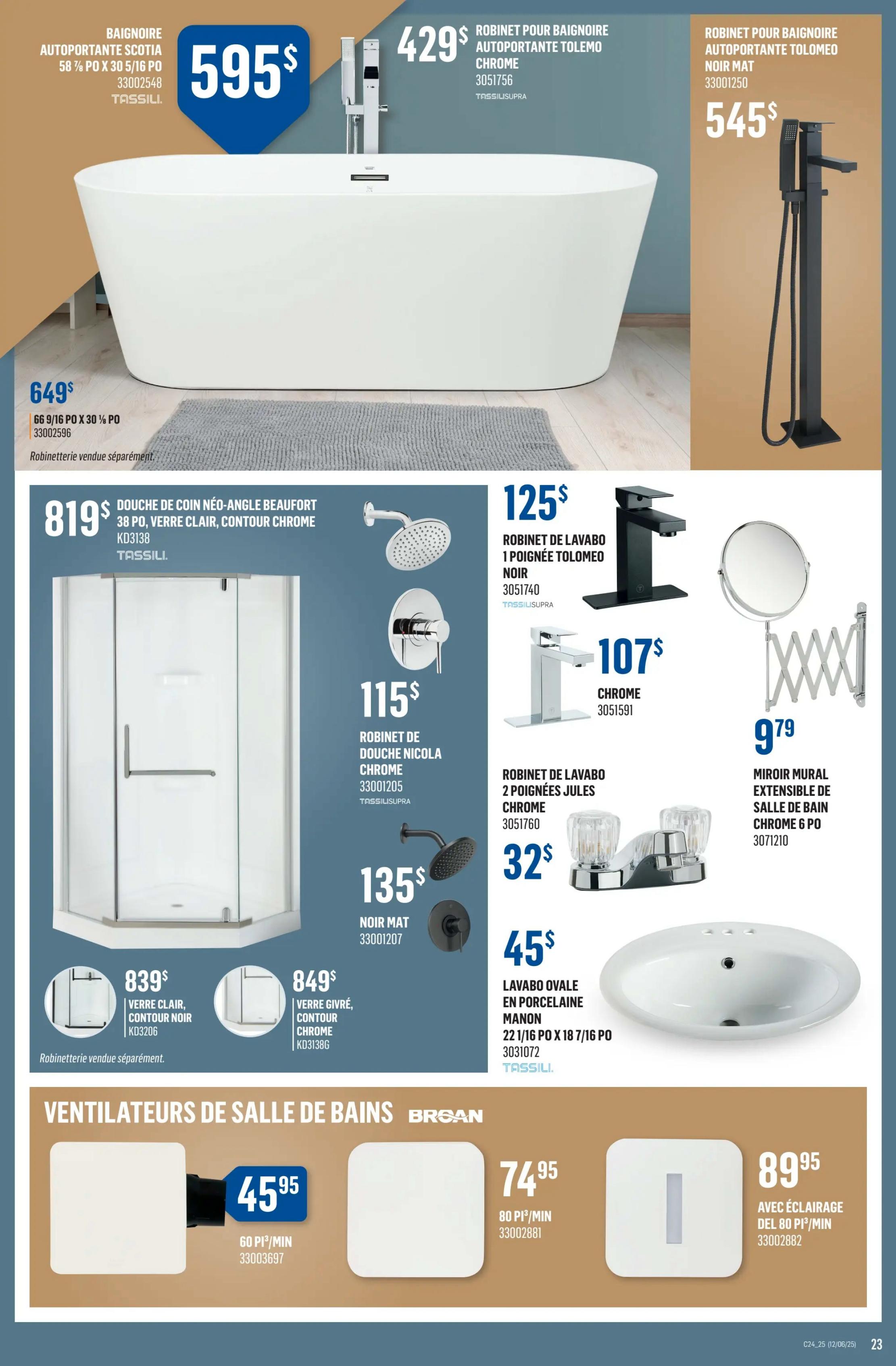 BAIGNOIRE AUTOPORTANTE SCOTIA
58 ⅞ PO X 30 5/16 PO
33002548
TASSILI.

595$

429$ ROBINET POUR BAIGNOIRE AUTOPORTANTE TOLEMO CHROME
3051756
TASSILISUPRA

ROBINET POUR BAIGNOIRE AUTOPORTANTE TOLOMEO NOIR MAT
33001250

545$

649$
66 9/16 PO X 30 ⅛ PO
33002596

Robinetterie vendue séparément.

819$ DOUCHE DE COIN NÉO-ANGLE BEAUFORT 38 PO, VERRE CLAIR, CONTOUR CHROME
KD3138
TASSILI.

115$
ROBINET DE DOUCHE NICOLA CHROME
33001205
TASSILISUPRA

135$
NOIR MAT
33001207

839$
VERRE CLAIR, CONTOUR NOIR
KD3206

849$
VERRE GIVRÉ, CONTOUR CHROME
KD3138G

Robinetterie vendue séparément.

125$
ROBINET DE LAVABO 1 POIGNÉE TOLOMEO NOIR
3051740
TASSILISUPRA

107$
CHROME
3051591

9$^{79}$
MIROIR MURAL EXTENSIBLE DE SALLE DE BAIN CHROME 6 PO
3071210

ROBINET DE LAVABO 2 POIGNÉES JULES CHROME
3051760

32$

45$
LAVABO OVALE EN PORCELAINE MANON
22 1/16 PO X 18 7/16 PO
3031072
TASSILI.

VENTILATEURS DE SALLE DE BAINS BROAN

45$^{95}$
60 PI³/MIN
33003697

74$^{95}$
80 PI³/MIN
33002881

89$^{95}$
AVEC ÉCLAIRAGE DEL 80 PI³/MIN
33002882

C24_25 (12/06/25) 23